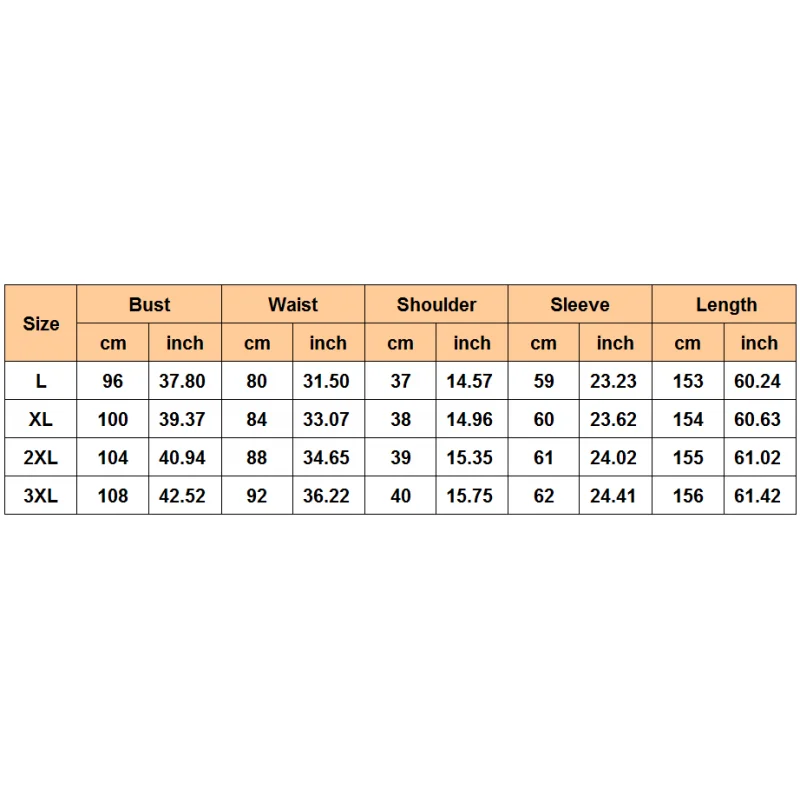 | Size | Bust | | Waist | | Shoulder | | Sleeve | | Length | |
|---|---|---|---|---|---|---|---|---|---|---|
| | cm | inch | cm | inch | cm | inch | cm | inch | cm | inch |
| L | 96 | 37.80 | 80 | 31.50 | 37 | 14.57 | 59 | 23.23 | 153 | 60.24 |
| XL | 100 | 39.37 | 84 | 33.07 | 38 | 14.96 | 60 | 23.62 | 154 | 60.63 |
| 2XL | 104 | 40.94 | 88 | 34.65 | 39 | 15.35 | 61 | 24.02 | 155 | 61.02 |
| 3XL | 108 | 42.52 | 92 | 36.22 | 40 | 15.75 | 62 | 24.41 | 156 | 61.42 |